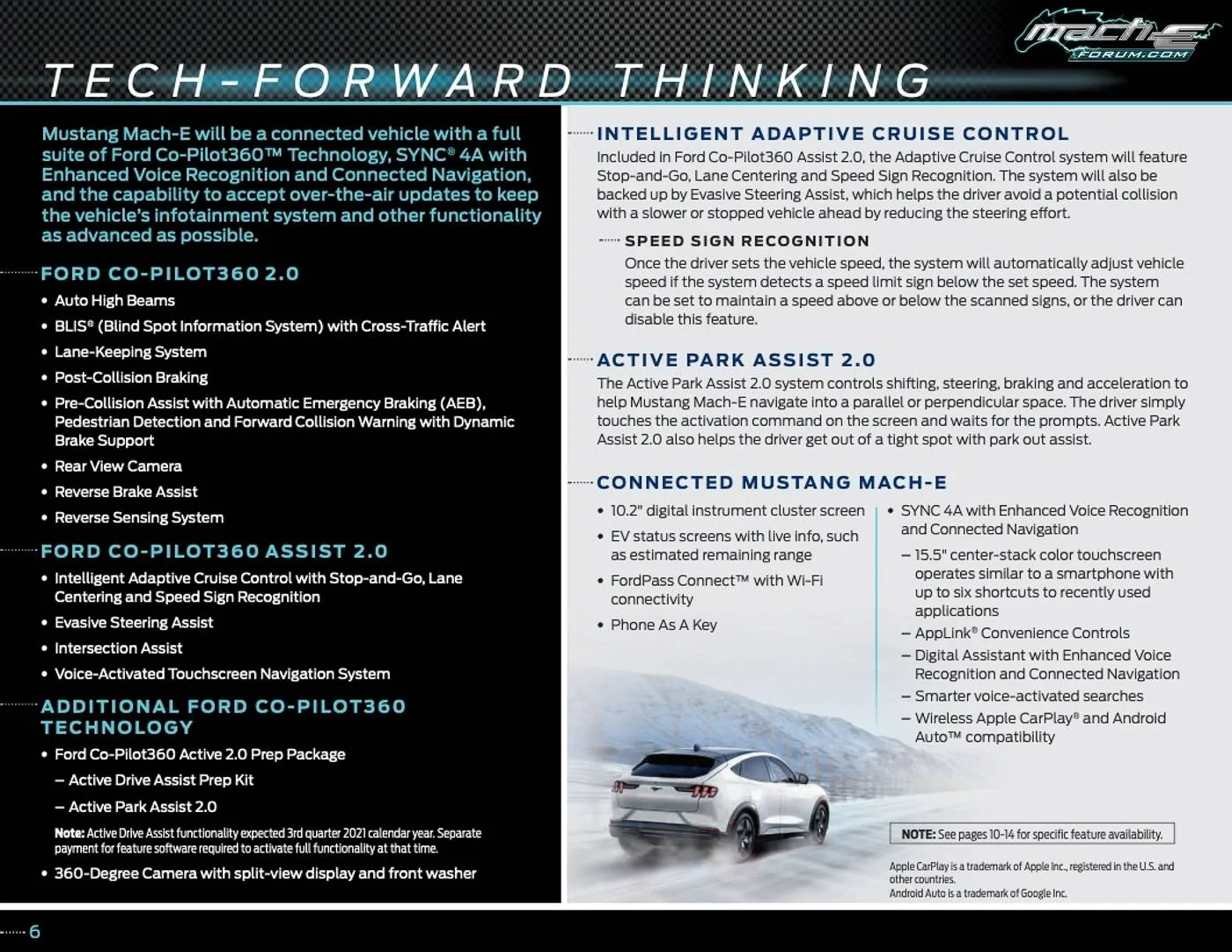 mach-E FORUM.COM

TECH-FORWARD THINKING

Mustang Mach-E will be a connected vehicle with a full suite of Ford Co-Pilot360™ Technology, SYNC® 4A with Enhanced Voice Recognition and Connected Navigation, and the capability to accept over-the-air updates to keep the vehicle's infotainment system and other functionality as advanced as possible.

FORD CO-PILOT360 2.0

• Auto High Beams
• BLIS® (Blind Spot Information System) with Cross-Traffic Alert
• Lane-Keeping System
• Post-Collision Braking
• Pre-Collision Assist with Automatic Emergency Braking (AEB), Pedestrian Detection and Forward Collision Warning with Dynamic Brake Support
• Rear View Camera
• Reverse Brake Assist
• Reverse Sensing System

FORD CO-PILOT360 ASSIST 2.0

• Intelligent Adaptive Cruise Control with Stop-and-Go, Lane Centering and Speed Sign Recognition
• Evasive Steering Assist
• Intersection Assist
• Voice-Activated Touchscreen Navigation System

ADDITIONAL FORD CO-PILOT360 TECHNOLOGY

• Ford Co-Pilot360 Active 2.0 Prep Package
– Active Drive Assist Prep Kit
– Active Park Assist 2.0

Note: Active Drive Assist functionality expected 3rd quarter 2021 calendar year. Separate payment for feature software required to activate full functionality at that time.

• 360-Degree Camera with split-view display and front washer

INTELLIGENT ADAPTIVE CRUISE CONTROL

Included in Ford Co-Pilot360 Assist 2.0, the Adaptive Cruise Control system will feature Stop-and-Go, Lane Centering and Speed Sign Recognition. The system will also be backed up by Evasive Steering Assist, which helps the driver avoid a potential collision with a slower or stopped vehicle ahead by reducing the steering effort.

SPEED SIGN RECOGNITION

Once the driver sets the vehicle speed, the system will automatically adjust vehicle speed if the system detects a speed limit sign below the set speed. The system can be set to maintain a speed above or below the scanned signs, or the driver can disable this feature.

ACTIVE PARK ASSIST 2.0

The Active Park Assist 2.0 system controls shifting, steering, braking and acceleration to help Mustang Mach-E navigate into a parallel or perpendicular space. The driver simply touches the activation command on the screen and waits for the prompts. Active Park Assist 2.0 also helps the driver get out of a tight spot with park out assist.

CONNECTED MUSTANG MACH-E

• 10.2" digital instrument cluster screen
• EV status screens with live info, such as estimated remaining range
• FordPass Connect™ with Wi-Fi connectivity
• Phone As A Key

• SYNC 4A with Enhanced Voice Recognition and Connected Navigation
– 15.5" center-stack color touchscreen operates similar to a smartphone with up to six shortcuts to recently used applications
– AppLink® Convenience Controls
– Digital Assistant with Enhanced Voice Recognition and Connected Navigation
– Smarter voice-activated searches
– Wireless Apple CarPlay® and Android Auto™ compatibility

NOTE: See pages 10-14 for specific feature availability.

Apple CarPlay is a trademark of Apple Inc., registered in the U.S. and other countries.
Android Auto is a trademark of Google Inc.

6